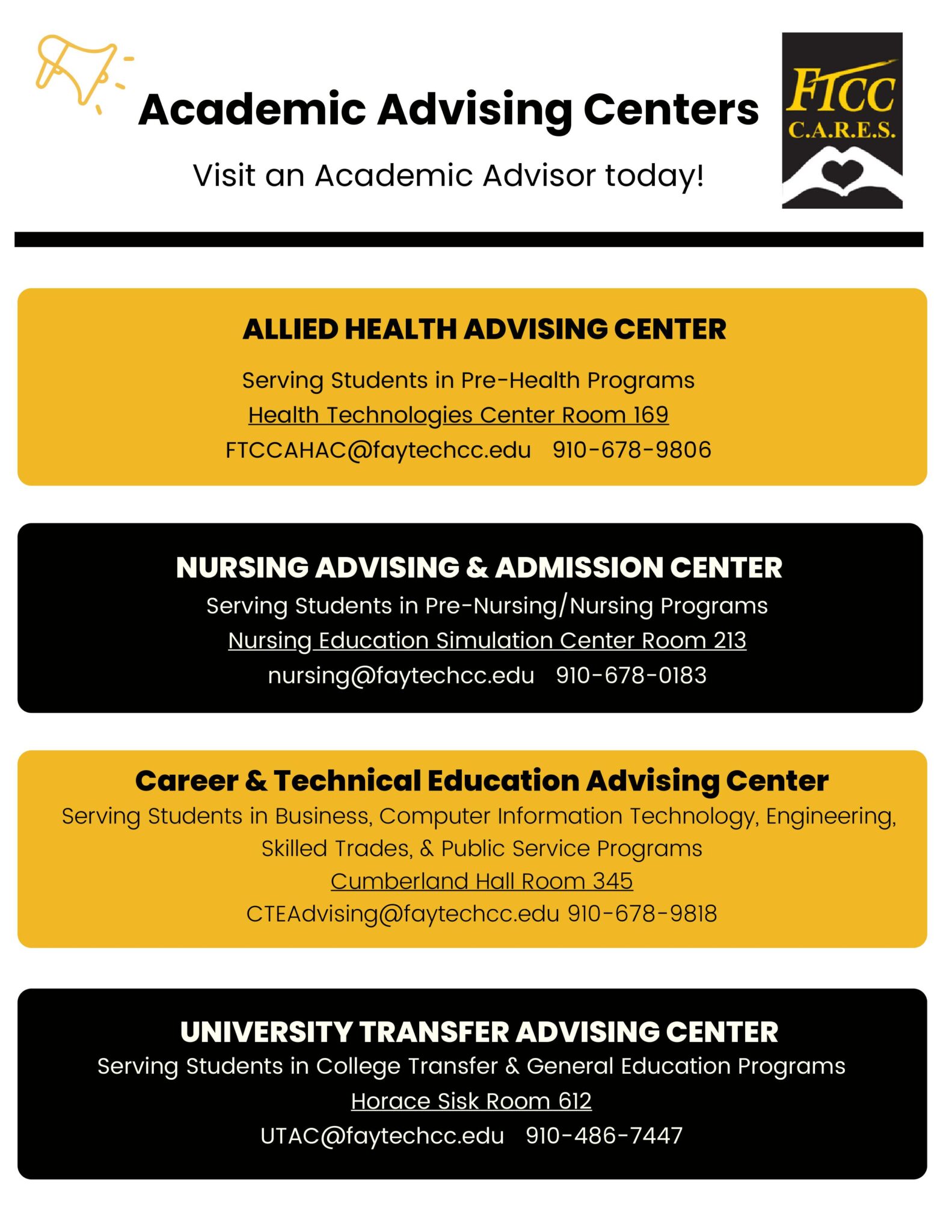 Academic Advising Centers

Visit an Academic Advisor today!

FTCC
C.A.R.E.S.

ALLIED HEALTH ADVISING CENTER

Serving Students in Pre-Health Programs

Health Technologies Center Room 169

FTCCAHAC@faytechcc.edu 910-678-9806

NURSING ADVISING & ADMISSION CENTER

Serving Students in Pre-Nursing/Nursing Programs

Nursing Education Simulation Center Room 213

nursing@faytechcc.edu 910-678-0183

Career & Technical Education Advising Center

Serving Students in Business, Computer Information Technology, Engineering, Skilled Trades, & Public Service Programs

Cumberland Hall Room 345

CTEAdvising@faytechcc.edu 910-678-9818

UNIVERSITY TRANSFER ADVISING CENTER

Serving Students in College Transfer & General Education Programs

Horace Sisk Room 612

UTAC@faytechcc.edu 910-486-7447